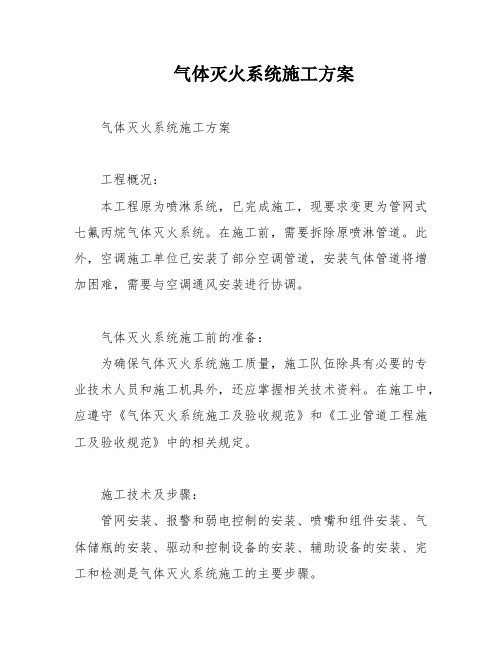 气体灭火系统施工方案

气体灭火系统施工方案

工程概况：

本工程原为喷淋系统，已完成施工，现要求变更为管网式七氟丙烷气体灭火系统。在施工前，需要拆除原喷淋管道。此外，空调施工单位已安装了部分空调管道，安装气体管道将增加困难，需要与空调通风安装进行协调。

气体灭火系统施工前的准备：

为确保气体灭火系统施工质量，施工队伍除具有必要的专业技术人员和施工机具外，还应掌握相关技术资料。在施工中，应遵守《气体灭火系统施工及验收规范》和《工业管道工程施工及验收规范》中的相关规定。

施工技术及步骤：

管网安装、报警和弱电控制的安装、喷嘴和组件安装、气体储瓶的安装、驱动和控制设备的安装、辅助设备的安装、完工和检测是气体灭火系统施工的主要步骤。